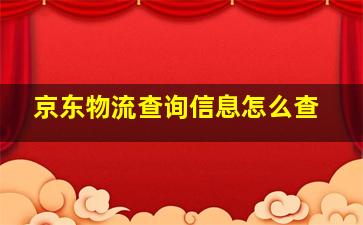 京东物流查询信息怎么查